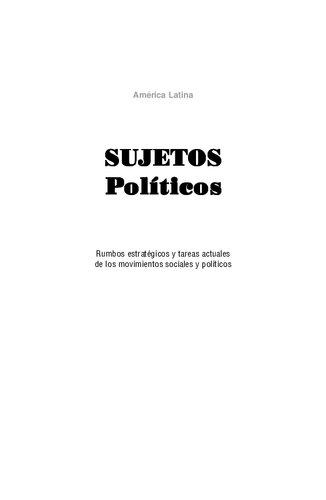 América Latina

SUJETOS
Políticos

Rumbos estratégicos y tareas actuales de los movimientos sociales y políticos